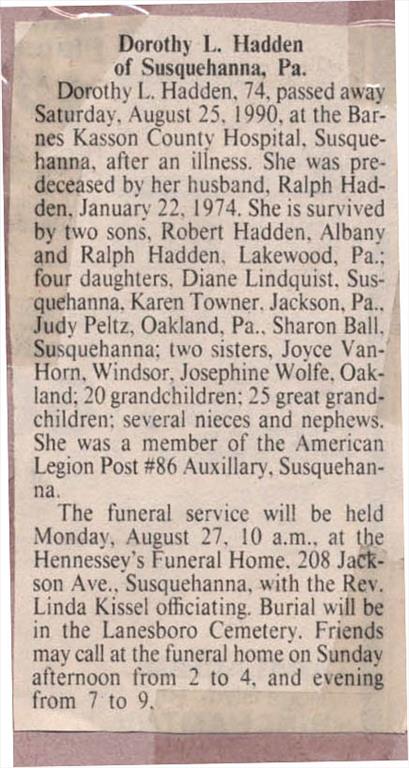 Dorothy L. Hadden
of Susquehanna, Pa.

Dorothy L. Hadden, 74, passed away Saturday, August 25, 1990, at the Barnes Kasson County Hospital, Susquehanna, after an illness. She was predeceased by her husband, Ralph Hadden, January 22, 1974. She is survived by two sons, Robert Hadden, Albany and Ralph Hadden, Lakewood, Pa.; four daughters, Diane Lindquist, Susquehanna, Karen Towner, Jackson, Pa., Judy Peltz, Oakland, Pa., Sharon Ball, Susquehanna; two sisters, Joyce VanHorn, Windsor, Josephine Wolfe, Oakland; 20 grandchildren; 25 great grandchildren; several nieces and nephews. She was a member of the American Legion Post #86 Auxillary, Susquehanna.

The funeral service will be held Monday, August 27, 10 a.m., at the Hennessey's Funeral Home, 208 Jackson Ave., Susquehanna, with the Rev. Linda Kissel officiating. Burial will be in the Lanesboro Cemetery. Friends may call at the funeral home on Sunday afternoon from 2 to 4, and evening from 7 to 9.